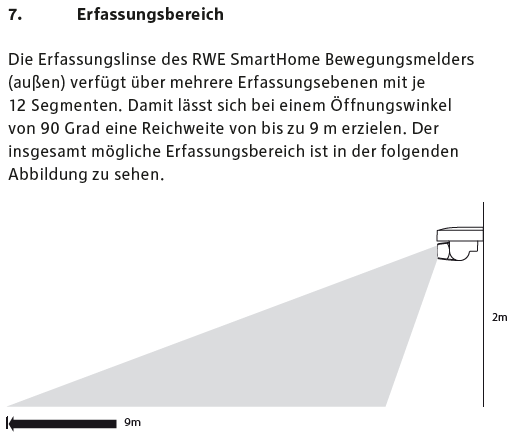 7. Erfassungsbereich

Die Erfassungslinse des RWE SmartHome Bewegungsmelders (außen) verfügt über mehrere Erfassungsebenen mit je 12 Segmenten. Damit lässt sich bei einem Öffnungswinkel von 90 Grad eine Reichweite von bis zu 9 m erzielen. Der insgesamt mögliche Erfassungsbereich ist in der folgenden Abbildung zu sehen.

2m

9m